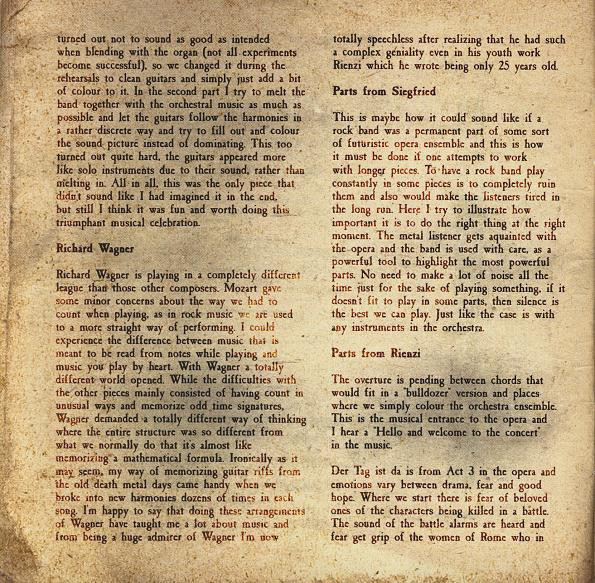 turned out not to sound as good as intended when blending with the organ (not all experiments become successful), so we changed it during the rehearsals to clean guitars and simply just add a bit of colour to it. In the second part I try to melt the band together with the orchestral music as much as possible and let the guitars follow the harmonies in a rather discrete way and try to fill out and colour the sound picture instead of dominating. This too turned out quite hard, the guitars appeared more like solo instruments due to their sound, rather than melting in. All in all, this was the only piece that didn't sound like I had imagined it in the end, but still I think it was fun and worth doing this triumphant musical celebration.

Richard Wagner

Richard Wagner is playing in a completely different league than those other composers. Mozart gave some minor concerns about the way we had to count when playing, as in rock music we are used to a more straight way of performing. I could experience the difference between music that is meant to be read from notes while playing and music you play by heart. With Wagner a totally different world opened. While the difficulties with the other pieces mainly consisted of having count in unusual ways and memorize odd time signatures, Wagner demanded a totally different way of thinking where the entire structure was so different from what we normally do that it's almost like memorizing a mathematical formula. Ironically as it may seem, my way of memorizing guitar riffs from the old death metal days came handy when we broke into new harmonies dozens of times in each song. I'm happy to say that doing these arrangements of Wagner have taught me a lot about music and from being a huge admirer of Wagner I'm now

totally speechless after realizing that he had such a complex geniality even in his youth work Rienzi which he wrote being only 25 years old.

Parts from Siegfried

This is maybe how it could sound like if a rock band was a permanent part of some sort of futuristic opera ensemble and this is how it must be done if one attempts to work with longer pieces. To have a rock band play constantly in some pieces is to completely ruin them and also would make the listeners tired in the long run. Here I try to illustrate how important it is to do the right thing at the right moment. The metal listener gets aquainted with the opera and the band is used with care, as a powerful tool to highlight the most powerful parts. No need to make a lot of noise all the time just for the sake of playing something, if it doesn't fit to play in some parts, then silence is the best we can play. Just like the case is with any instruments in the orchestra.

Parts from Rienzi

The overture is pending between chords that would fit in a "bulldozer" version and places where we simply colour the orchestra ensemble. This is the musical entrance to the opera and I hear a "Hello and welcome to the concert" in the music.

Der Tag ist da is from Act 3 in the opera and emotions vary between drama, fear and good hope. Where we start there is fear of beloved ones of the characters being killed in a battle. The sound of the battle alarms are heard and fear get grip of the women of Rome who in